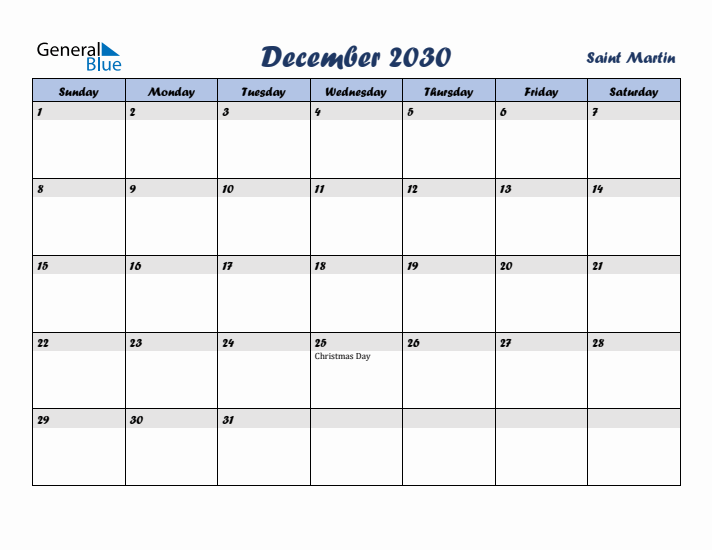 General Blue

December 2030

Saint Martin

| Sunday | Monday | Tuesday | Wednesday | Thursday | Friday | Saturday |
|---|---|---|---|---|---|---|
| 1 | 2 | 3 | 4 | 5 | 6 | 7 |
| 8 | 9 | 10 | 11 | 12 | 13 | 14 |
| 15 | 16 | 17 | 18 | 19 | 20 | 21 |
| 22 | 23 | 24 | 25 Christmas Day | 26 | 27 | 28 |
| 29 | 30 | 31 | | | | |